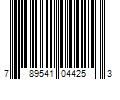 7 89541 04425 3